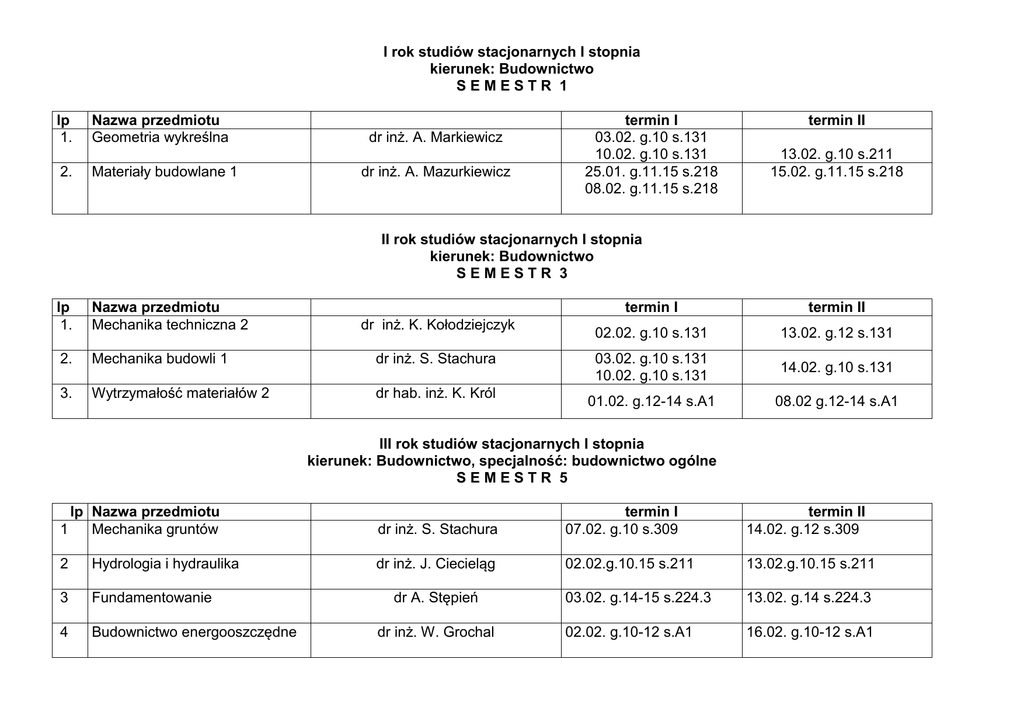 I rok studiów stacjonarnych I stopnia
kierunek: Budownictwo
S E M E S T R 1

| lp | Nazwa przedmiotu | | termin I | termin II |
|---|---|---|---|---|
| 1. | Geometria wykreślna | dr inż. A. Markiewicz | 03.02. g.10 s.131 10.02. g.10 s.131 | 13.02. g.10 s.211 |
| 2. | Materiały budowlane 1 | dr inż. A. Mazurkiewicz | 25.01. g.11.15 s.218 08.02. g.11.15 s.218 | 15.02. g.11.15 s.218 |

II rok studiów stacjonarnych I stopnia
kierunek: Budownictwo
S E M E S T R 3

| lp | Nazwa przedmiotu | | termin I | termin II |
|---|---|---|---|---|
| 1. | Mechanika techniczna 2 | dr inż. K. Kołodziejczyk | 02.02. g.10 s.131 | 13.02. g.12 s.131 |
| 2. | Mechanika budowli 1 | dr inż. S. Stachura | 03.02. g.10 s.131 10.02. g.10 s.131 | 14.02. g.10 s.131 |
| 3. | Wytrzymałość materiałów 2 | dr hab. inż. K. Król | 01.02. g.12-14 s.A1 | 08.02 g.12-14 s.A1 |

III rok studiów stacjonarnych I stopnia
kierunek: Budownictwo, specjalność: budownictwo ogólne
S E M E S T R 5

| lp | Nazwa przedmiotu | | termin I | termin II |
|---|---|---|---|---|
| 1 | Mechanika gruntów | dr inż. S. Stachura | 07.02. g.10 s.309 | 14.02. g.12 s.309 |
| 2 | Hydrologia i hydraulika | dr inż. J. Ciecieląg | 02.02.g.10.15 s.211 | 13.02.g.10.15 s.211 |
| 3 | Fundamentowanie | dr A. Stępień | 03.02. g.14-15 s.224.3 | 13.02. g.14 s.224.3 |
| 4 | Budownictwo energooszczędne | dr inż. W. Grochal | 02.02. g.10-12 s.A1 | 16.02. g.10-12 s.A1 |